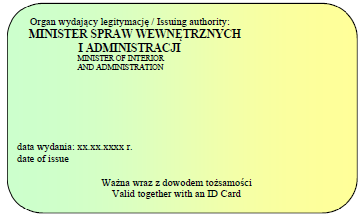 Organ wydający legitymację / Issuing authority:
MINISTER SPRAW WEWNĘTRZNYCH
I ADMINISTRACJI
MINISTER OF INTERIOR
AND ADMINISTRATION

data wydania: xx.xx.xxxx r.
date of issue

Ważna wraz z dowodem tożsamości
Valid together with an ID Card